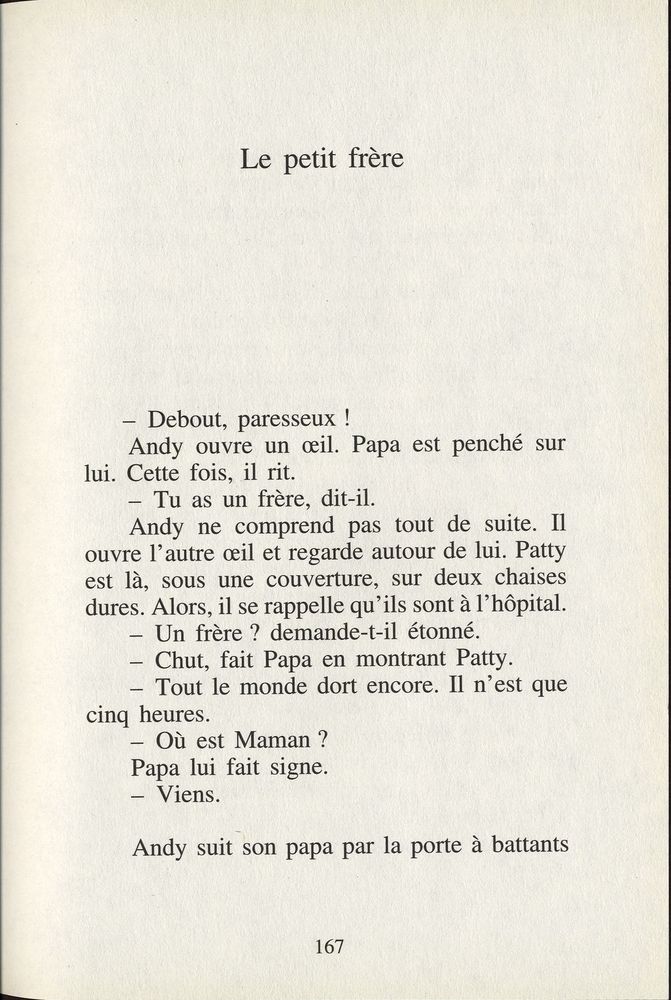 Le petit frère

– Debout, paresseux !

Andy ouvre un œil. Papa est penché sur lui. Cette fois, il rit.

– Tu as un frère, dit-il.

Andy ne comprend pas tout de suite. Il ouvre l'autre œil et regarde autour de lui. Patty est là, sous une couverture, sur deux chaises dures. Alors, il se rappelle qu'ils sont à l'hôpital.

– Un frère ? demande-t-il étonné.

– Chut, fait Papa en montrant Patty.

– Tout le monde dort encore. Il n'est que cinq heures.

– Où est Maman ?

Papa lui fait signe.

– Viens.

Andy suit son papa par la porte à battants

167